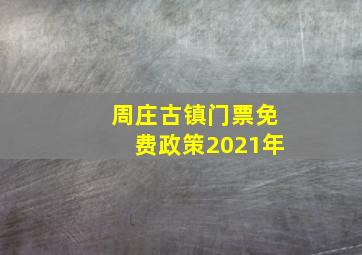 周庄古镇门票免费政策2021年